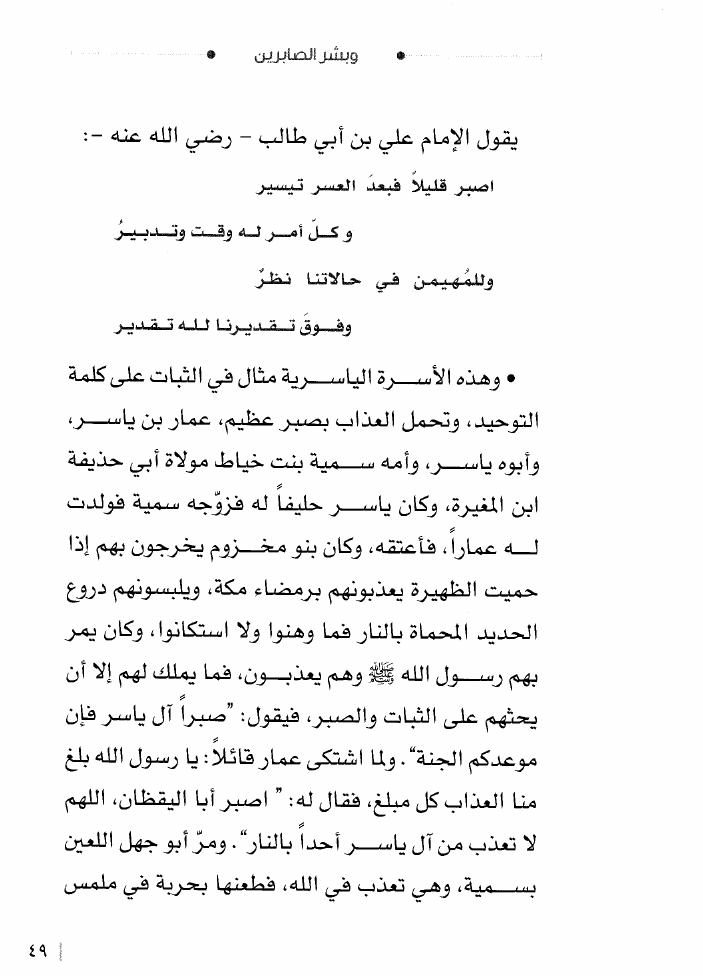 وبشر الصابرين

يقول الإمام علي بن أبي طالب - رضي الله عنه -:

اصبر قليلاً فبعدَ العسر تيسير
وكلّ أمر له وقت وتدبيرُ
وللمُهيمن في حالاتنا نظرٌ
وفوقَ تقديرنا لله تقدير

• وهذه الأسرة الياسرية مثال في الثبات على كلمة التوحيد، وتحمل العذاب بصبر عظيم، عمار بن ياسر، وأبوه ياسر، وأمه سمية بنت خياط مولاة أبي حذيفة ابن المغيرة، وكان ياسر حليفاً له فزوّجه سمية فولدت له عماراً، فأعتقه، وكان بنو مخزوم يخرجون بهم إذا حميت الظهيرة يعذبونهم برمضاء مكة، ويلبسونهم دروع الحديد المحماة بالنار فما وهنوا ولا استكانوا، وكان يمر بهم رسول الله ﷺ وهم يعذبون، فما يملك لهم إلا أن يحثهم على الثبات والصبر، فيقول: "صبراً آل ياسر فإن موعدكم الجنة". ولما اشتكى عمار قائلاً: يا رسول الله بلغ منا العذاب كل مبلغ، فقال له: " اصبر أبا اليقظان، اللهم لا تعذب من آل ياسر أحداً بالنار". ومرّ أبو جهل اللعين بسمية، وهي تعذب في الله، فطعنها بحربة في ملمس

٤٩